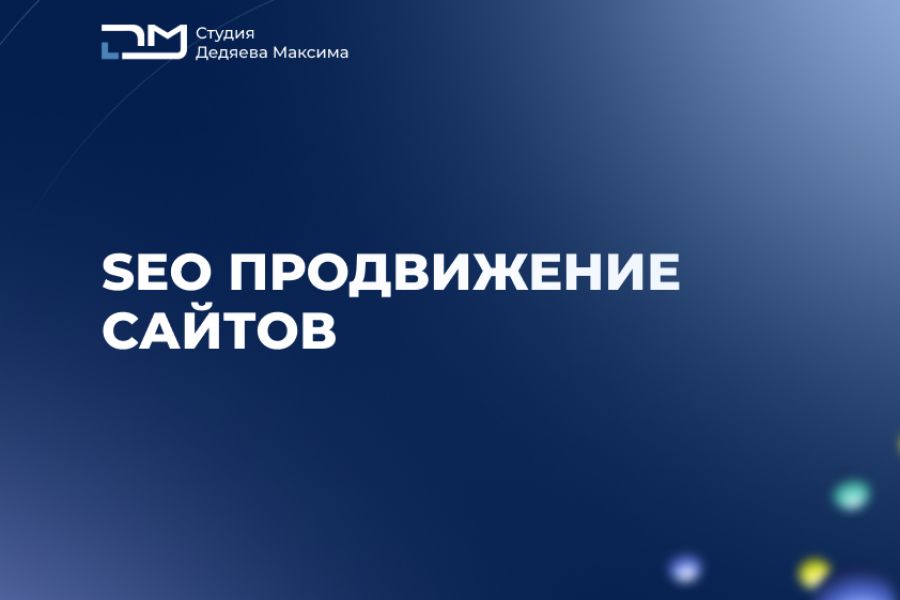 DM Студия Дедяева Максима

SEO ПРОДВИЖЕНИЕ САЙТОВ